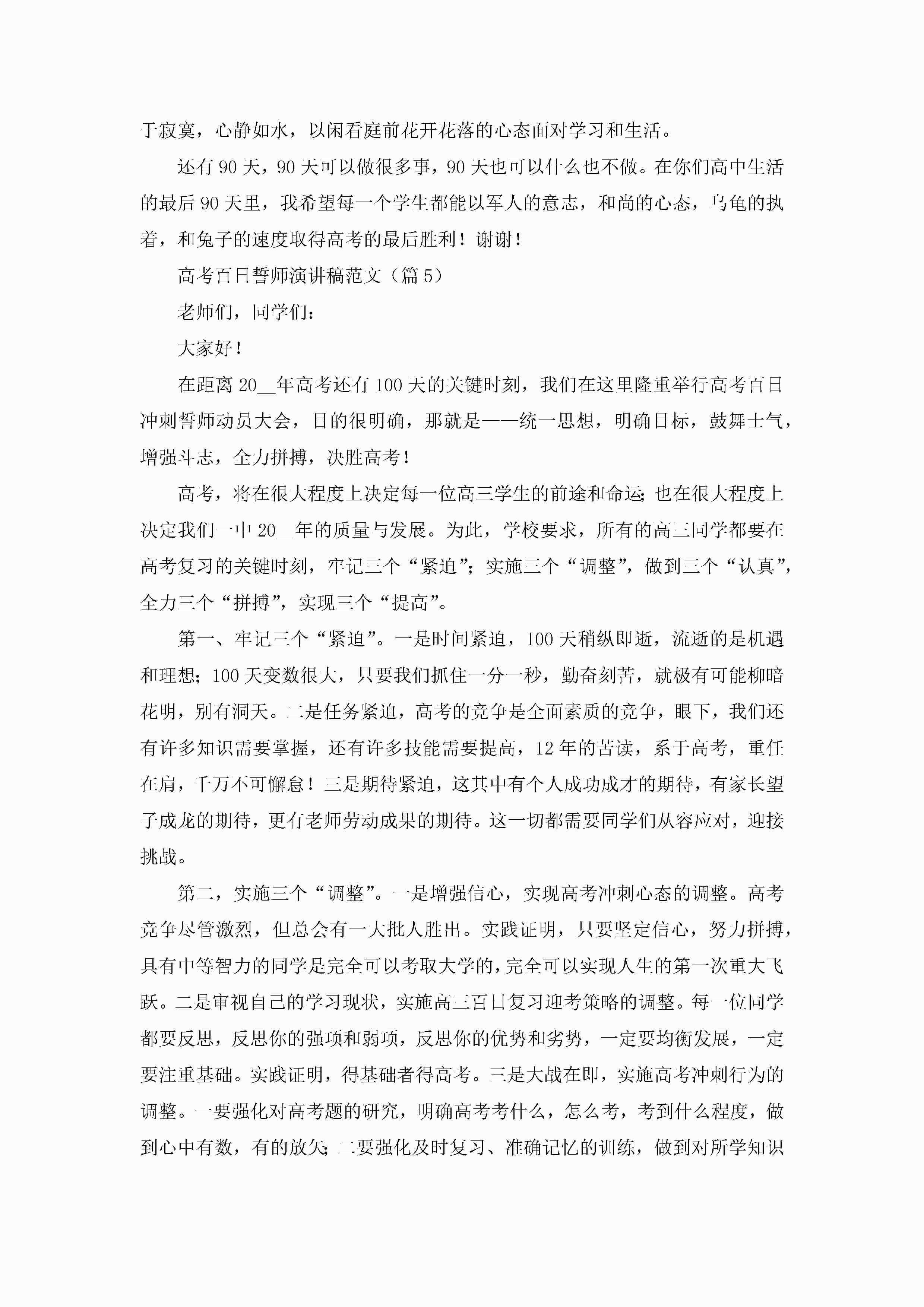 于寂寞，心静如水，以闲看庭前花开花落的心态面对学习和生活。

还有90天，90天可以做很多事，90天也可以什么也不做。在你们高中生活的最后90天里，我希望每一个学生都能以军人的意志，和尚的心态，乌龟的执着，和兔子的速度取得高考的最后胜利！谢谢！

高考百日誓师演讲稿范文（篇5）

老师们，同学们：

大家好！

在距离20__年高考还有100天的关键时刻，我们在这里隆重举行高考百日冲刺誓师动员大会，目的很明确，那就是——统一思想，明确目标，鼓舞士气，增强斗志，全力拼搏，决胜高考！

高考，将在很大程度上决定每一位高三学生的前途和命运；也在很大程度上决定我们一中20__年的质量与发展。为此，学校要求，所有的高三同学都要在高考复习的关键时刻，牢记三个“紧迫”；实施三个“调整”，做到三个“认真”，全力三个“拼搏”，实现三个“提高”。

第一、牢记三个“紧迫”。一是时间紧迫，100天稍纵即逝，流逝的是机遇和理想；100天变数很大，只要我们抓住一分一秒，勤奋刻苦，就极有可能柳暗花明，别有洞天。二是任务紧迫，高考的竞争是全面素质的竞争，眼下，我们还有许多知识需要掌握，还有许多技能需要提高，12年的苦读，系于高考，重任在肩，千万不可懈怠！三是期待紧迫，这其中有个人成功成才的期待，有家长望子成龙的期待，更有老师劳动成果的期待。这一切都需要同学们从容应对，迎接挑战。

第二，实施三个“调整”。一是增强信心，实现高考冲刺心态的调整。高考竞争尽管激烈，但总会有一大批人胜出。实践证明，只要坚定信心，努力拼搏，具有中等智力的同学是完全可以考取大学的，完全可以实现人生的第一次重大飞跃。二是审视自己的学习现状，实施高三百日复习迎考策略的调整。每一位同学都要反思，反思你的强项和弱项，反思你的优势和劣势，一定要均衡发展，一定要注重基础。实践证明，得基础者得高考。三是大战在即，实施高考冲刺行为的调整。一要强化对高考题的研究，明确高考考什么，怎么考，考到什么程度，做到心中有数，有的放矢；二要强化及时复习、准确记忆的训练，做到对所学知识